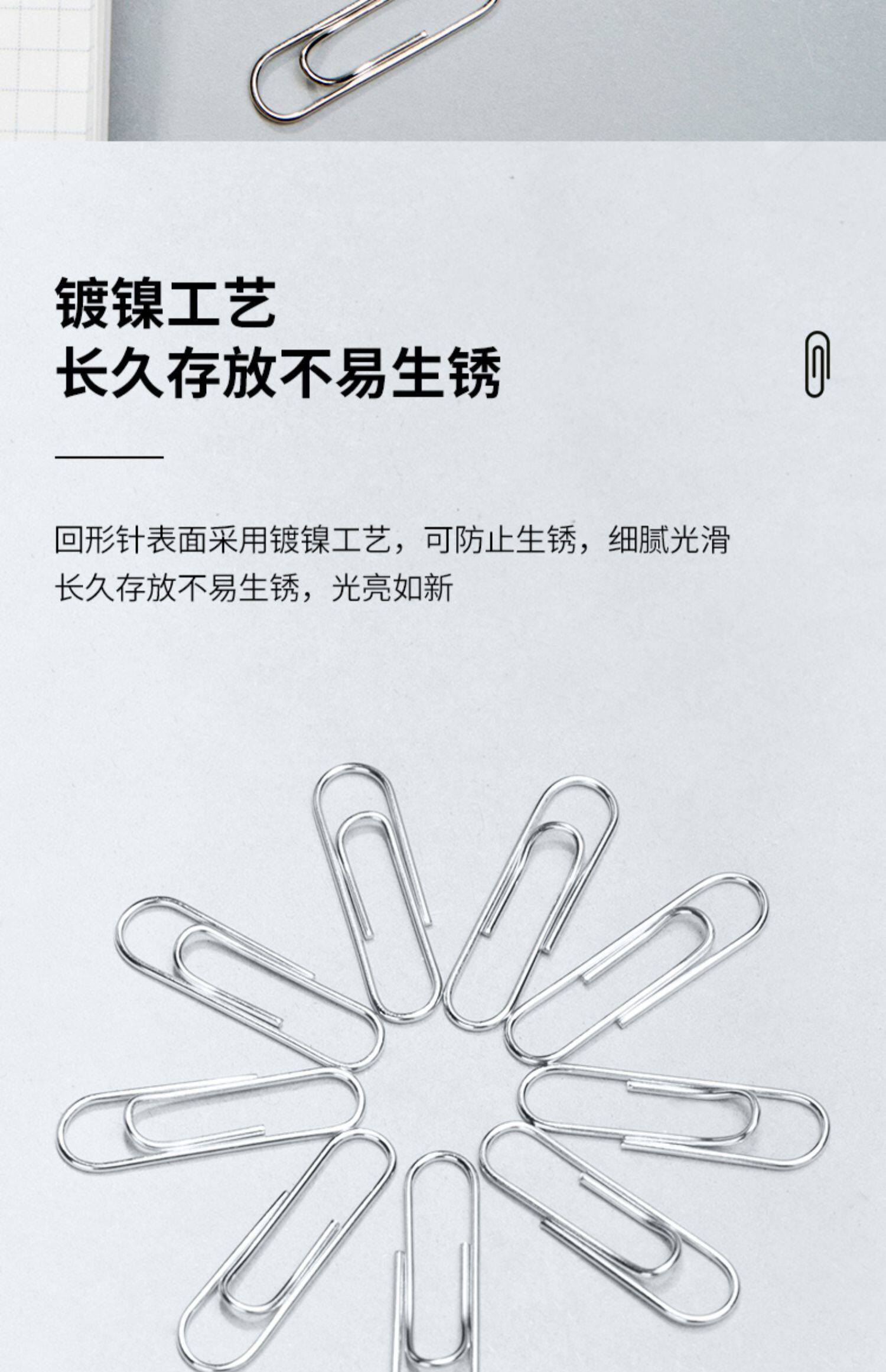 镀镍工艺
长久存放不易生锈

回形针表面采用镀镍工艺，可防止生锈，细腻光滑
长久存放不易生锈，光亮如新